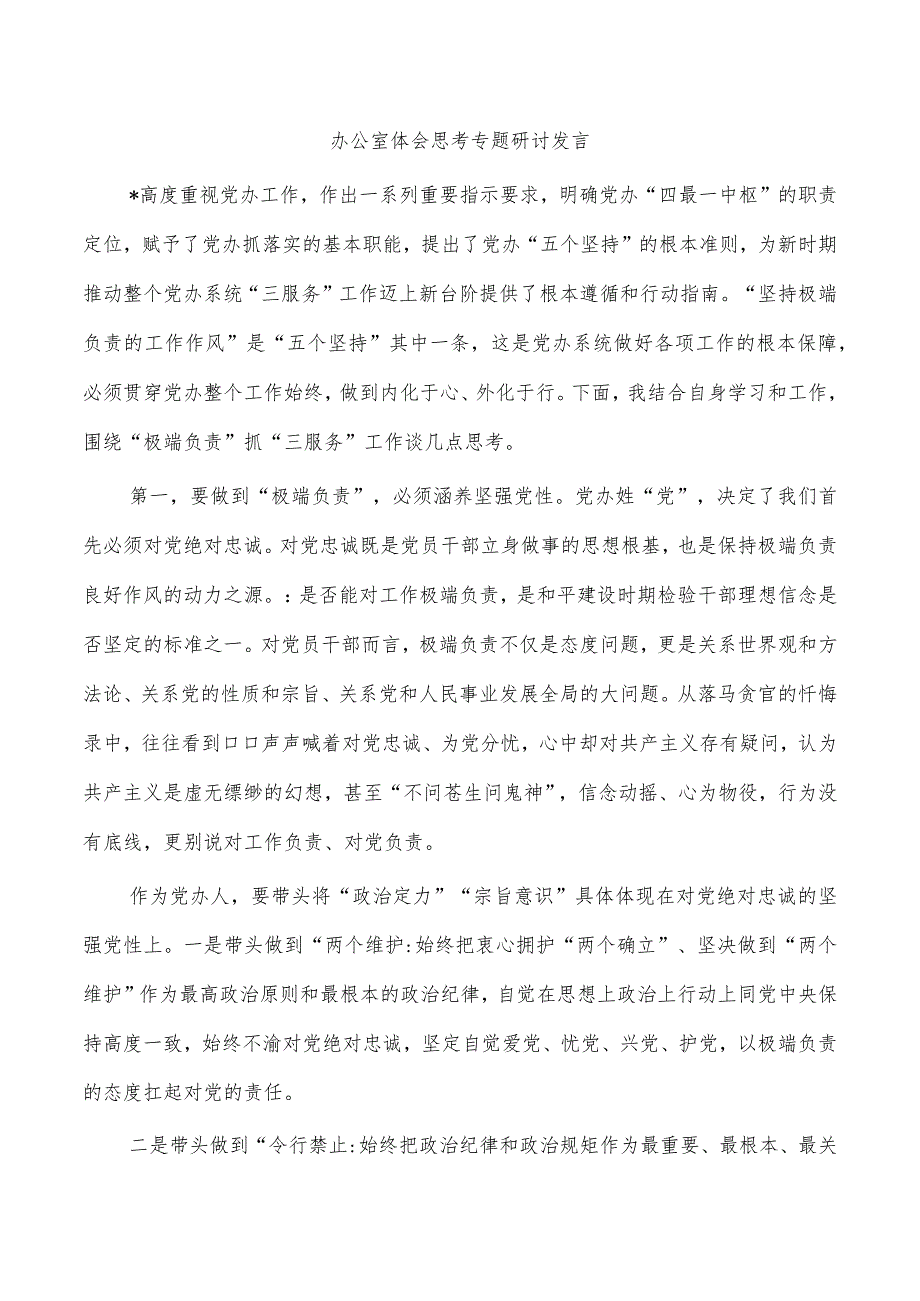 办公室体会思考专题研讨发言

*高度重视党办工作，作出一系列重要指示要求，明确党办“四最一中枢”的职责定位，赋予了党办抓落实的基本职能，提出了党办“五个坚持”的根本准则，为新时期推动整个党办系统“三服务”工作迈上新台阶提供了根本遵循和行动指南。“坚持极端负责的工作作风”是“五个坚持”其中一条，这是党办系统做好各项工作的根本保障，必须贯穿党办整个工作始终，做到内化于心、外化于行。下面，我结合自身学习和工作，围绕“极端负责”抓“三服务”工作谈几点思考。

第一，要做到“极端负责”，必须涵养坚强党性。党办姓“党”，决定了我们首先必须对党绝对忠诚。对党忠诚既是党员干部立身做事的思想根基，也是保持极端负责良好作风的动力之源。：是否能对工作极端负责，是和平建设时期检验干部理想信念是否坚定的标准之一。对党员干部而言，极端负责不仅是态度问题，更是关系世界观和方法论、关系党的性质和宗旨、关系党和人民事业发展全局的大问题。从落马贪官的忏悔录中，往往看到口口声声喊着对党忠诚、为党分忧，心中却对共产主义存有疑问，认为共产主义是虚无缥缈的幻想，甚至“不问苍生问鬼神”，信念动摇、心为物役，行为没有底线，更别说对工作负责、对党负责。

作为党办人，要带头将“政治定力”“宗旨意识”具体体现在对党绝对忠诚的坚强党性上。一是带头做到“两个维护:始终把衷心拥护“两个确立”、坚决做到“两个维护”作为最高政治原则和最根本的政治纪律，自觉在思想上政治上行动上同党中央保持高度一致，始终不渝对党绝对忠诚，坚定自觉爱党、忧党、兴党、护党，以极端负责的态度扛起对党的责任。

二是带头做到“令行禁止:始终把政治纪律和政治规矩作为最重要、最根本、最关